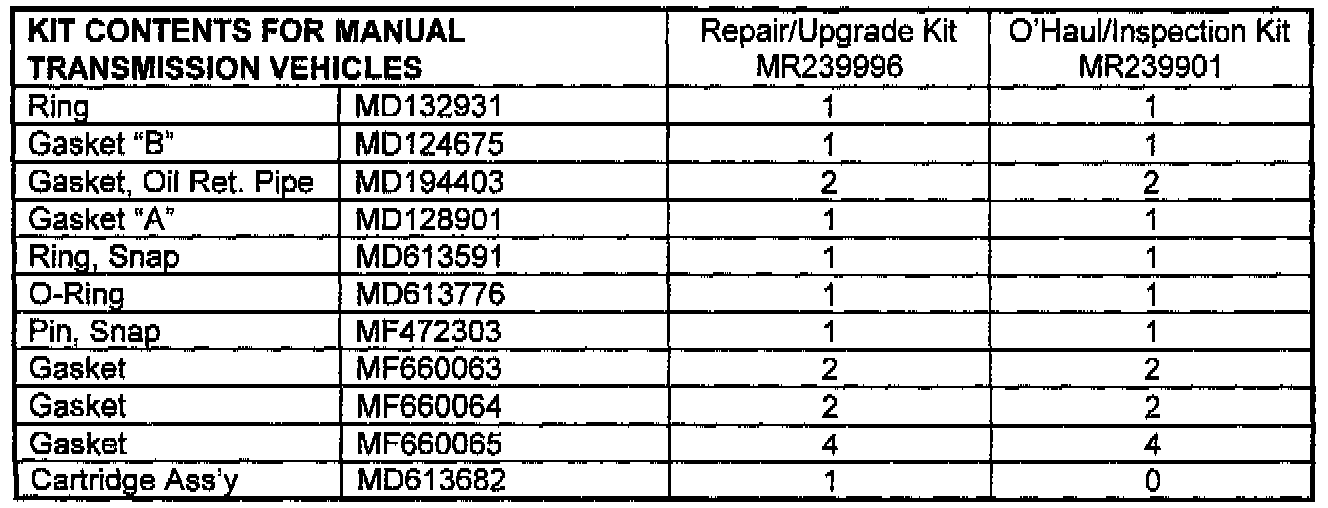 | KIT CONTENTS FOR MANUAL TRANSMISSION VEHICLES | | Repair/Upgrade Kit MR239996 | O'Haul/Inspection Kit MR239901 |
|---|---|---|---|
| Ring | MD132931 | 1 | 1 |
| Gasket "B" | MD124675 | 1 | 1 |
| Gasket, Oil Ret. Pipe | MD194403 | 2 | 2 |
| Gasket "A" | MD128901 | 1 | 1 |
| Ring, Snap | MD613591 | 1 | 1 |
| O-Ring | MD613776 | 1 | 1 |
| Pin, Snap | MF472303 | 1 | 1 |
| Gasket | MF660063 | 2 | 2 |
| Gasket | MF660064 | 2 | 2 |
| Gasket | MF660065 | 4 | 4 |
| Cartridge Ass'y | MD613682 | 1 | 0 |